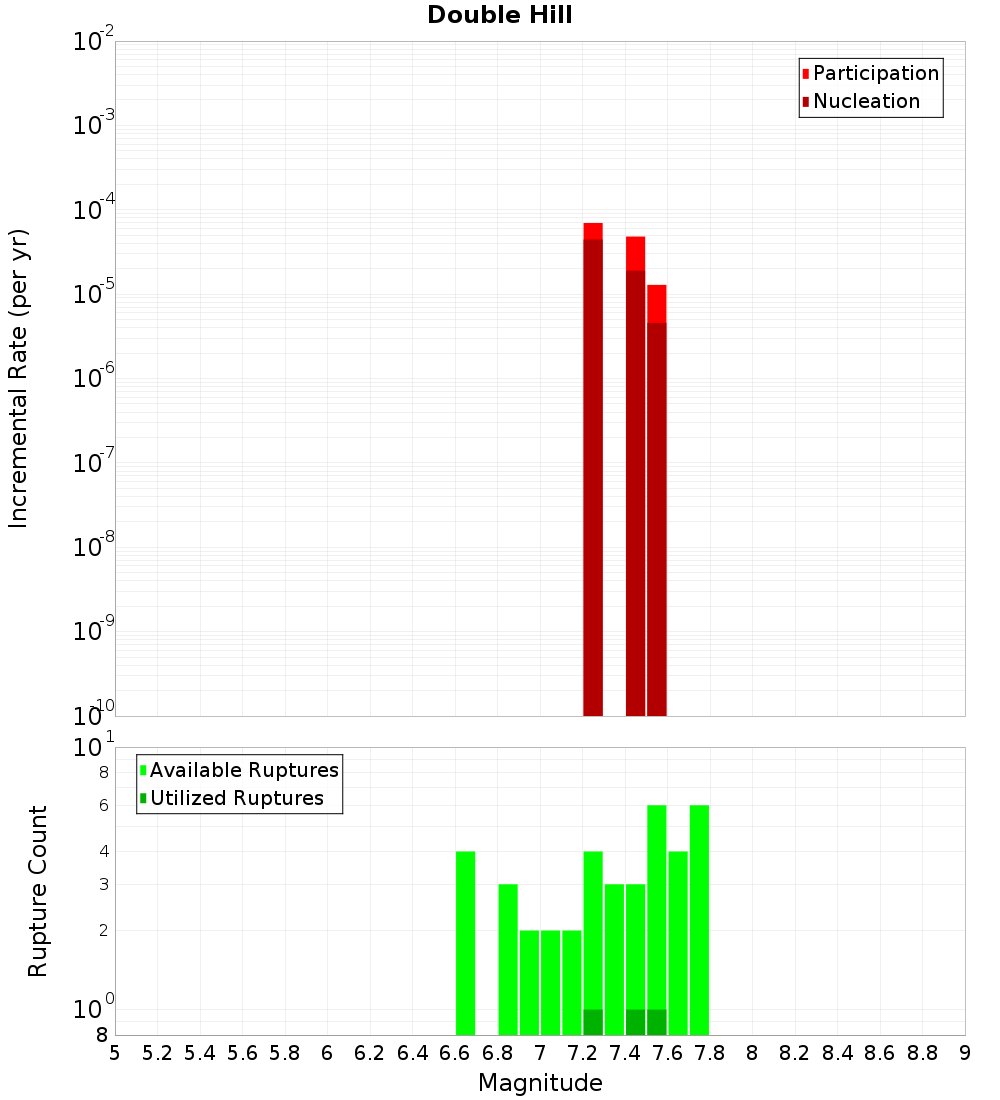 Double Hill

Participation
Nucleation

Incremental Rate (per yr)

$10^{-2}$
$10^{-3}$
$10^{-4}$
$10^{-5}$
$10^{-6}$
$10^{-7}$
$10^{-8}$
$10^{-9}$
$10^{-10}$

Available Ruptures
Utilized Ruptures

Rupture Count

$10^{1}$
8
6
4
3
2
$10^{0}$
8

5 5.2 5.4 5.6 5.8 6 6.2 6.4 6.6 6.8 7 7.2 7.4 7.6 7.8 8 8.2 8.4 8.6 8.8 9

Magnitude